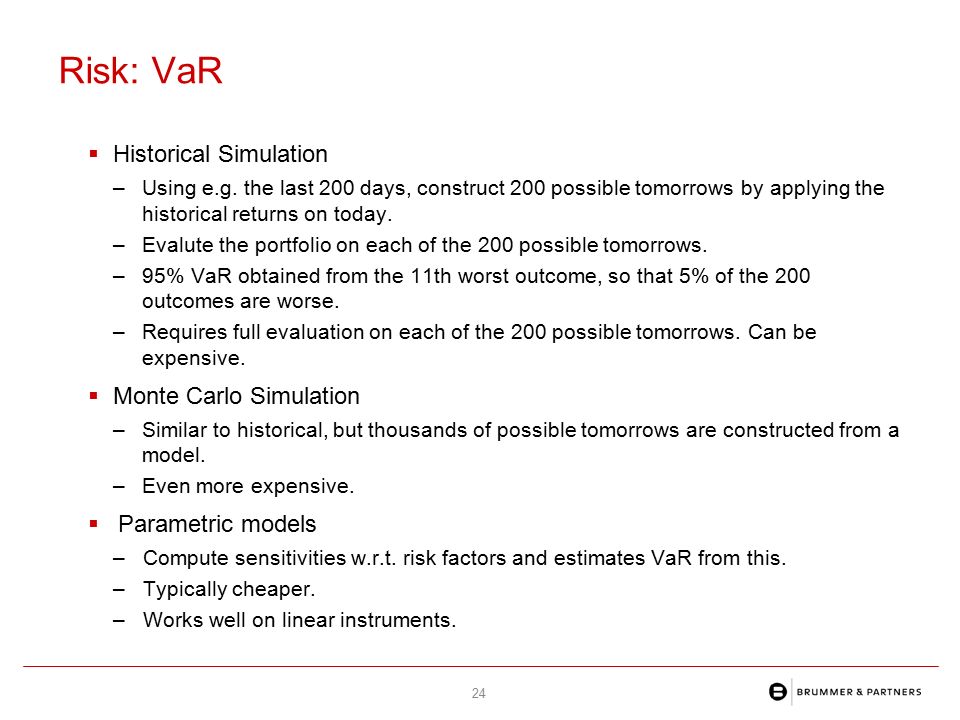 Risk: VaR

▪ Historical Simulation

– Using e.g. the last 200 days, construct 200 possible tomorrows by applying the historical returns on today.

– Evalute the portfolio on each of the 200 possible tomorrows.

– 95% VaR obtained from the 11th worst outcome, so that 5% of the 200 outcomes are worse.

– Requires full evaluation on each of the 200 possible tomorrows. Can be expensive.

▪ Monte Carlo Simulation

– Similar to historical, but thousands of possible tomorrows are constructed from a model.

– Even more expensive.

▪ Parametric models

– Compute sensitivities w.r.t. risk factors and estimates VaR from this.

– Typically cheaper.

– Works well on linear instruments.

24

BRUMMER & PARTNERS